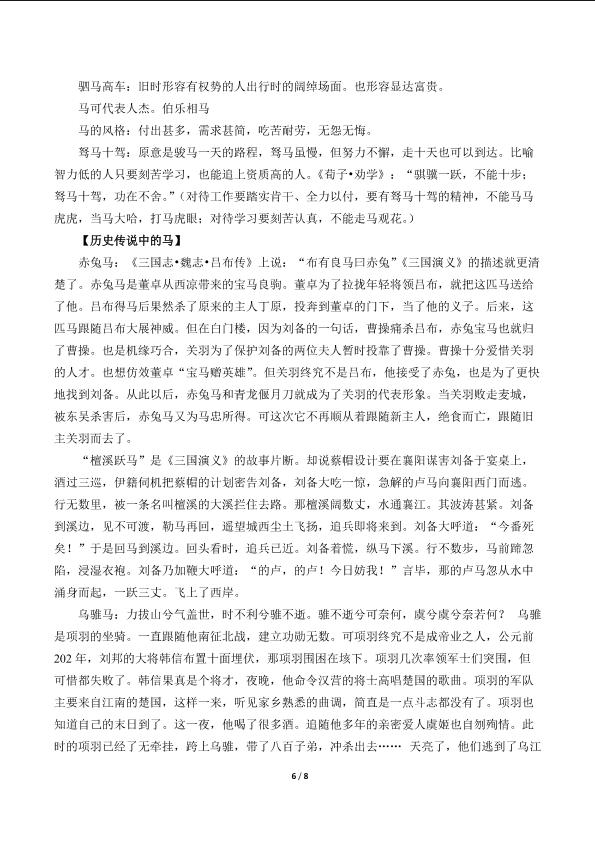 驷马高车：旧时形容有权势的人出行时的阔绰场面。也形容显达富贵。

马可代表人杰。伯乐相马

马的风格：付出甚多，需求甚简，吃苦耐劳，无怨无悔。

驽马十驾：原意是骏马一天的路程，驽马虽慢，但努力不懈，走十天也可以到达。比喻智力低的人只要刻苦学习，也能追上资质高的人。《荀子•劝学》：“骐骥一跃，不能十步；驽马十驾，功在不舍。”（对待工作要踏实肯干、全力以付，要有驽马十驾的精神，不能马马虎虎，当马大哈，打马虎眼；对待学习要刻苦认真，不能走马观花。）

【历史传说中的马】

赤兔马：《三国志•魏志•吕布传》上说：“布有良马曰赤兔”《三国演义》的描述就更清楚了。赤兔马是董卓从西凉带来的宝马良驹。董卓为了拉拢年轻将领吕布，就把这匹马送给了他。吕布得马后果然杀了原来的主人丁原，投奔到董卓的门下，当了他的义子。后来，这匹马跟随吕布大展神威。但在白门楼，因为刘备的一句话，曹操痛杀吕布，赤兔宝马也就归了曹操。也是机缘巧合，关羽为了保护刘备的两位夫人暂时投靠了曹操。曹操十分爱惜关羽的人才。也想仿效董卓“宝马赠英雄”。但关羽终究不是吕布，他接受了赤兔，也是为了更快地找到刘备。从此以后，赤兔马和青龙偃月刀就成为了关羽的代表形象。当关羽败走麦城，被东吴杀害后，赤兔马又为马忠所得。可这次它不再顺从着跟随新主人，绝食而亡，跟随旧主关羽而去了。

“檀溪跃马”是《三国演义》的故事片断。却说蔡帽设计要在襄阳谋害刘备于宴桌上，酒过三巡，伊籍伺机把蔡帽的计划密告刘备，刘备大吃一惊，急解的卢马向襄阳西门而逃。行无数里，被一条名叫檀溪的大溪拦住去路。那檀溪阔数丈，水通襄江。其波涛甚紧。刘备到溪边，见不可渡，勒马再回，遥望城西尘土飞扬，追兵即将来到。刘备大呼道：“今番死矣！”于是回马到溪边。回头看时，追兵已近。刘备着慌，纵马下溪。行不数步，马前蹄忽陷，浸湿衣袍。刘备乃加鞭大呼道：“的卢，的卢！今日妨我！”言毕，那的卢马忽从水中涌身而起，一跃三丈。飞上了西岸。

乌骓马：力拔山兮气盖世，时不利兮骓不逝。骓不逝兮可奈何，虞兮虞兮奈若何？ 乌骓是项羽的坐骑。一直跟随他南征北战，建立功勋无数。可项羽终究不是成帝业之人，公元前202年，刘邦的大将韩信布置十面埋伏，那项羽围困在垓下。项羽几次率领军士们突围，但可惜都失败了。韩信果真是个将才，夜晚，他命令汉营的将士高唱楚国的歌曲。项羽的军队主要来自江南的楚国，这样一来，听见家乡熟悉的曲调，简直是一点斗志都没有了。项羽也知道自己的末日到了。这一夜，他喝了很多酒。追随他多年的亲密爱人虞姬也自刎殉情。此时的项羽已经了无牵挂，跨上乌骓，带了八百子弟，冲杀出去…… 天亮了，他们逃到了乌江

6 / 8